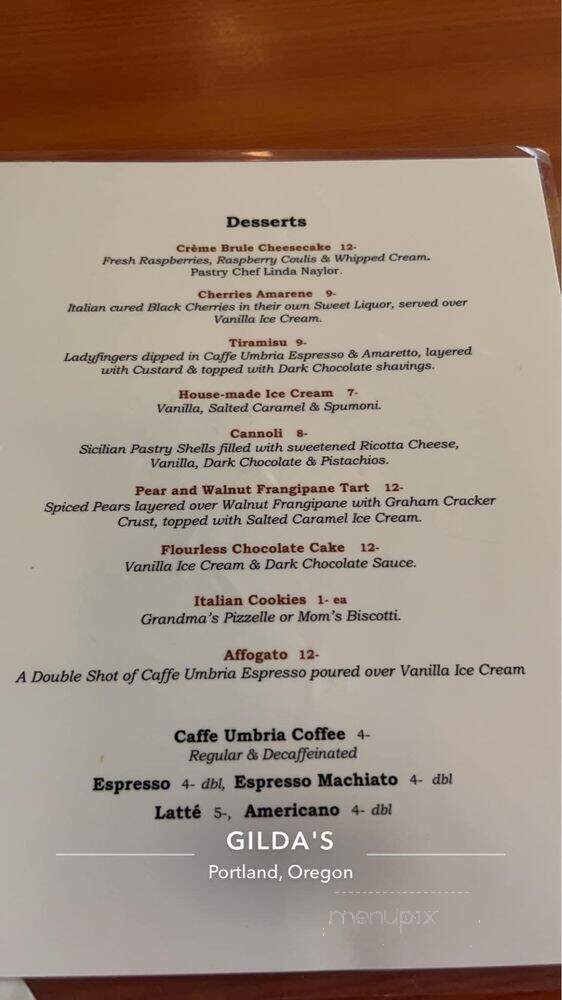 Desserts

Crème Brule Cheesecake 12-
Fresh Raspberries, Raspberry Coulis & Whipped Cream.
Pastry Chef Linda Naylor.

Cherries Amarene 9-
Italian cured Black Cherries in their own Sweet Liquor, served over Vanilla Ice Cream.

Tiramisu 9-
Ladyfingers dipped in Caffe Umbria Espresso & Amaretto, layered with Custard & topped with Dark Chocolate shavings.

House-made Ice Cream 7-
Vanilla, Salted Caramel & Spumoni.

Cannoli 8-
Sicilian Pastry Shells filled with sweetened Ricotta Cheese, Vanilla, Dark Chocolate & Pistachios.

Pear and Walnut Frangipane Tart 12-
Spiced Pears layered over Walnut Frangipane with Graham Cracker Crust, topped with Salted Caramel Ice Cream.

Flourless Chocolate Cake 12-
Vanilla Ice Cream & Dark Chocolate Sauce.

Italian Cookies 1- ea
Grandma's Pizzelle or Mom's Biscotti.

Affogato 12-
A Double Shot of Caffe Umbria Espresso poured over Vanilla Ice Cream

Caffe Umbria Coffee 4-
Regular & Decaffeinated

Espresso 4- dbl, Espresso Machiato 4- dbl

Latté 5-, Americano 4- dbl

GILDA'S
Portland, Oregon

menupix